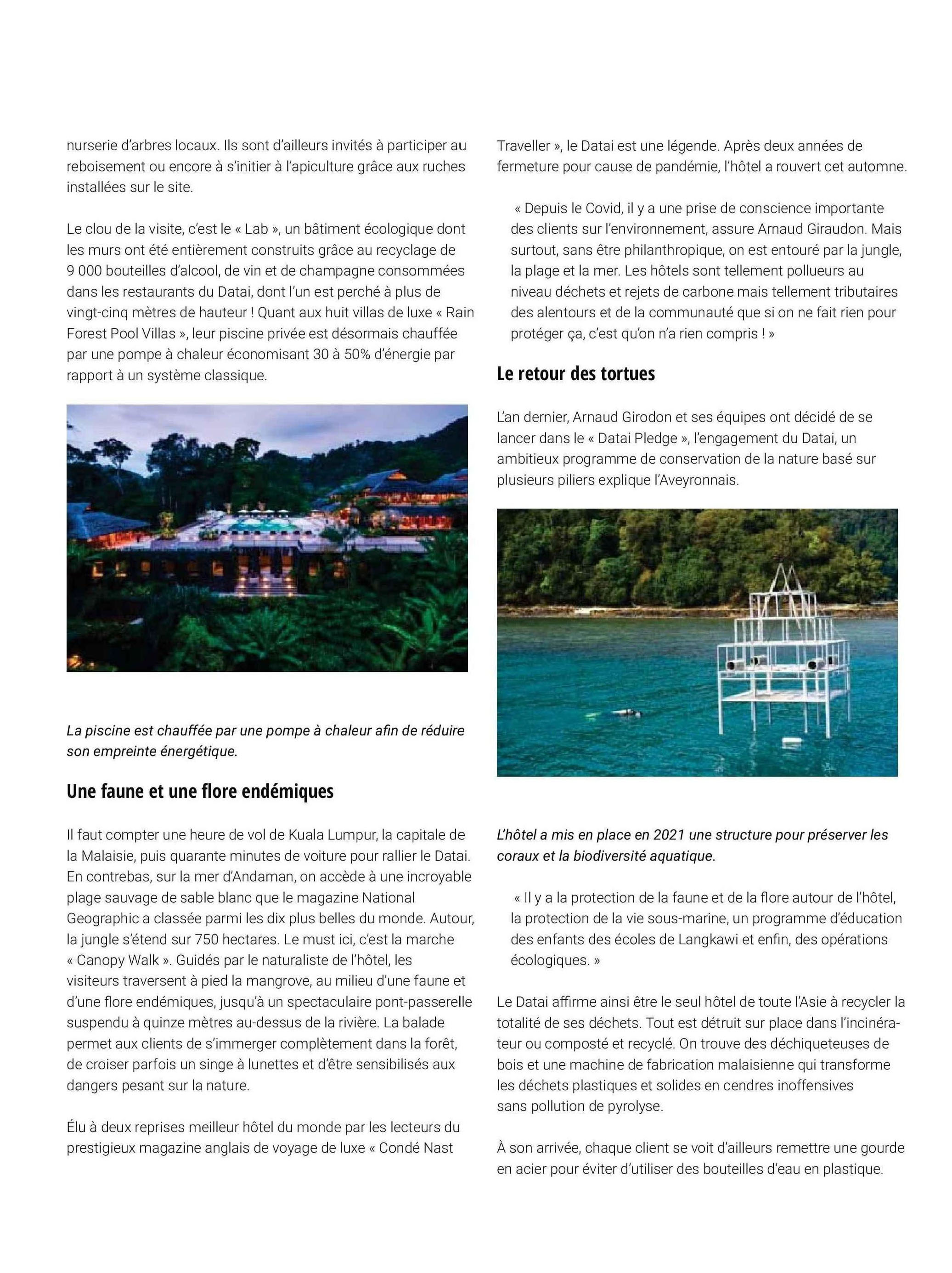 nurserie d'arbres locaux. Ils sont d'ailleurs invités à participer au reboisement ou encore à s'initier à l'apiculture grâce aux ruches installées sur le site.

Le clou de la visite, c'est le « Lab », un bâtiment écologique dont les murs ont été entièrement construits grâce au recyclage de 9 000 bouteilles d'alcool, de vin et de champagne consommées dans les restaurants du Datai, dont l'un est perché à plus de vingt-cinq mètres de hauteur ! Quant aux huit villas de luxe « Rain Forest Pool Villas », leur piscine privée est désormais chauffée par une pompe à chaleur économisant 30 à 50% d'énergie par rapport à un système classique.

La piscine est chauffée par une pompe à chaleur afin de réduire son empreinte énergétique.

Une faune et une flore endémiques

Il faut compter une heure de vol de Kuala Lumpur, la capitale de la Malaisie, puis quarante minutes de voiture pour rallier le Datai. En contrebas, sur la mer d'Andaman, on accède à une incroyable plage sauvage de sable blanc que le magazine National Geographic a classée parmi les dix plus belles du monde. Autour, la jungle s'étend sur 750 hectares. Le must ici, c'est la marche « Canopy Walk ». Guidés par le naturaliste de l'hôtel, les visiteurs traversent à pied la mangrove, au milieu d'une faune et d'une flore endémiques, jusqu'à un spectaculaire pont-passerelle suspendu à quinze mètres au-dessus de la rivière. La balade permet aux clients de s'immerger complètement dans la forêt, de croiser parfois un singe à lunettes et d'être sensibilisés aux dangers pesant sur la nature.

Élu à deux reprises meilleur hôtel du monde par les lecteurs du prestigieux magazine anglais de voyage de luxe « Condé Nast Traveller », le Datai est une légende. Après deux années de fermeture pour cause de pandémie, l'hôtel a rouvert cet automne.

« Depuis le Covid, il y a une prise de conscience importante des clients sur l'environnement, assure Arnaud Giraudon. Mais surtout, sans être philanthropique, on est entouré par la jungle, la plage et la mer. Les hôtels sont tellement pollueurs au niveau déchets et rejets de carbone mais tellement tributaires des alentours et de la communauté que si on ne fait rien pour protéger ça, c'est qu'on n'a rien compris ! »

Le retour des tortues

L'an dernier, Arnaud Girodon et ses équipes ont décidé de se lancer dans le « Datai Pledge », l'engagement du Datai, un ambitieux programme de conservation de la nature basé sur plusieurs piliers explique l'Aveyronnais.

L'hôtel a mis en place en 2021 une structure pour préserver les coraux et la biodiversité aquatique.

« Il y a la protection de la faune et de la flore autour de l'hôtel, la protection de la vie sous-marine, un programme d'éducation des enfants des écoles de Langkawi et enfin, des opérations écologiques. »

Le Datai affirme ainsi être le seul hôtel de toute l'Asie à recycler la totalité de ses déchets. Tout est détruit sur place dans l'incinérateur ou composté et recyclé. On trouve des déchiqueteuses de bois et une machine de fabrication malaisienne qui transforme les déchets plastiques et solides en cendres inoffensives sans pollution de pyrolyse.

À son arrivée, chaque client se voit d'ailleurs remettre une gourde en acier pour éviter d'utiliser des bouteilles d'eau en plastique.